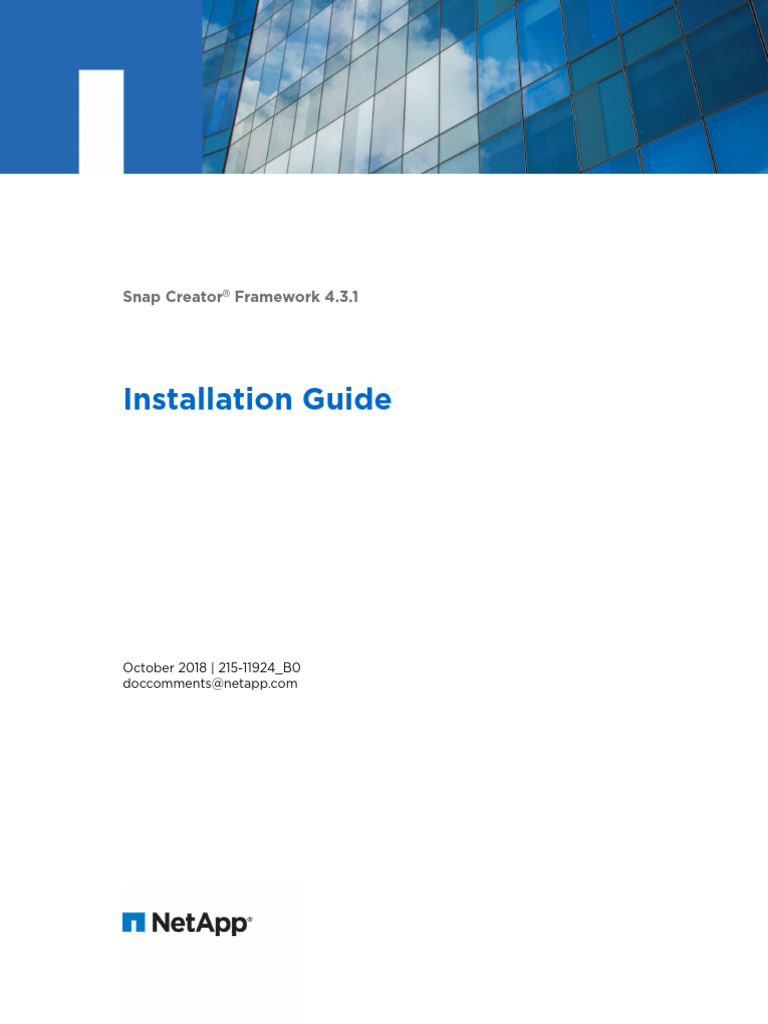 Snap Creator® Framework 4.3.1

Installation Guide

October 2018 | 215-11924_B0
doccomments@netapp.com

NetApp®